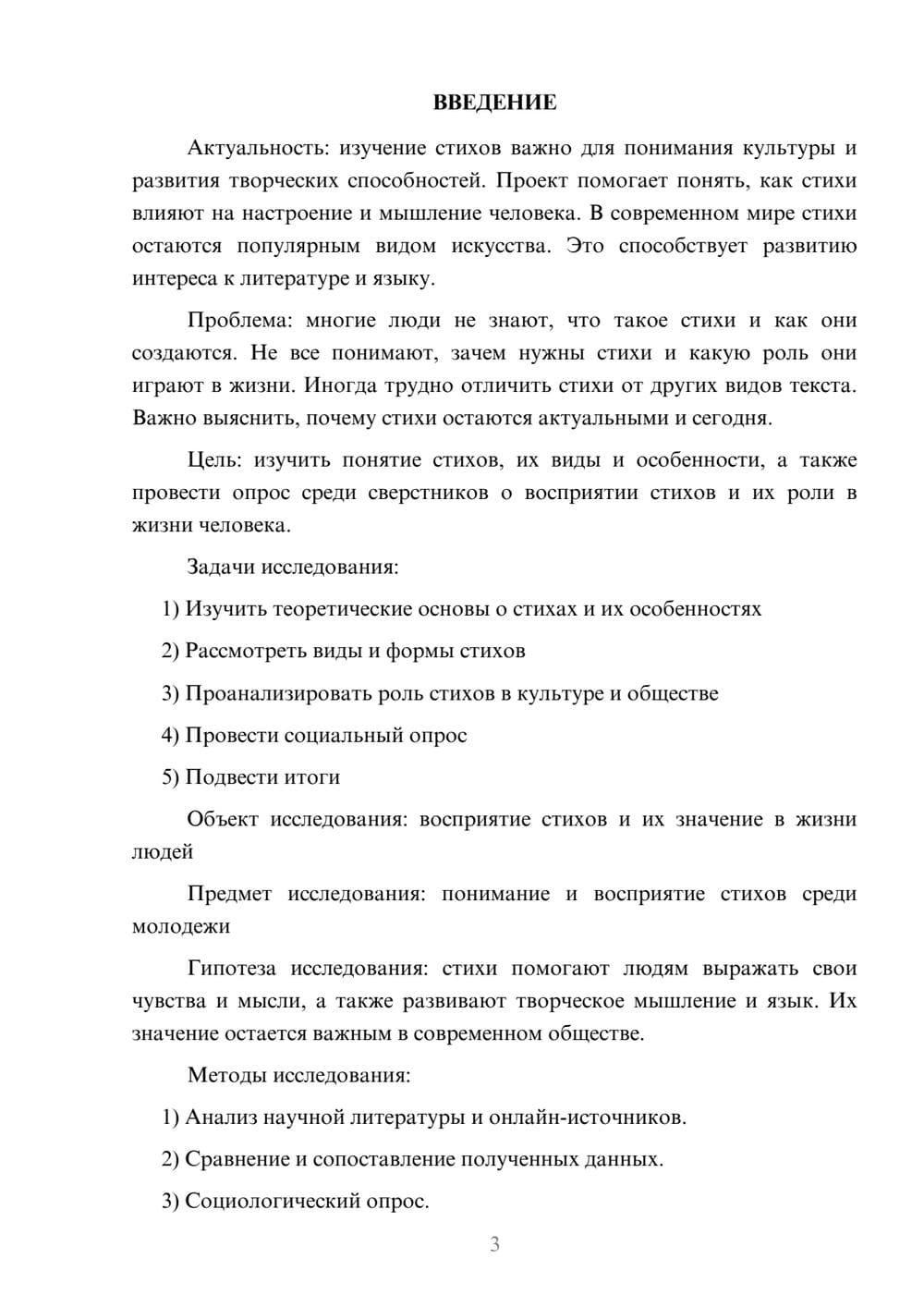 ВВЕДЕНИЕ

Актуальность: изучение стихов важно для понимания культуры и развития творческих способностей. Проект помогает понять, как стихи влияют на настроение и мышление человека. В современном мире стихи остаются популярным видом искусства. Это способствует развитию интереса к литературе и языку.

Проблема: многие люди не знают, что такое стихи и как они создаются. Не все понимают, зачем нужны стихи и какую роль они играют в жизни. Иногда трудно отличить стихи от других видов текста. Важно выяснить, почему стихи остаются актуальными и сегодня.

Цель: изучить понятие стихов, их виды и особенности, а также провести опрос среди сверстников о восприятии стихов и их роли в жизни человека.

Задачи исследования:

1) Изучить теоретические основы о стихах и их особенностях

2) Рассмотреть виды и формы стихов

3) Проанализировать роль стихов в культуре и обществе

4) Провести социальный опрос

5) Подвести итоги

Объект исследования: восприятие стихов и их значение в жизни людей

Предмет исследования: понимание и восприятие стихов среди молодежи

Гипотеза исследования: стихи помогают людям выражать свои чувства и мысли, а также развивают творческое мышление и язык. Их значение остается важным в современном обществе.

Методы исследования:

1) Анализ научной литературы и онлайн-источников.

2) Сравнение и сопоставление полученных данных.

3) Социологический опрос.

3